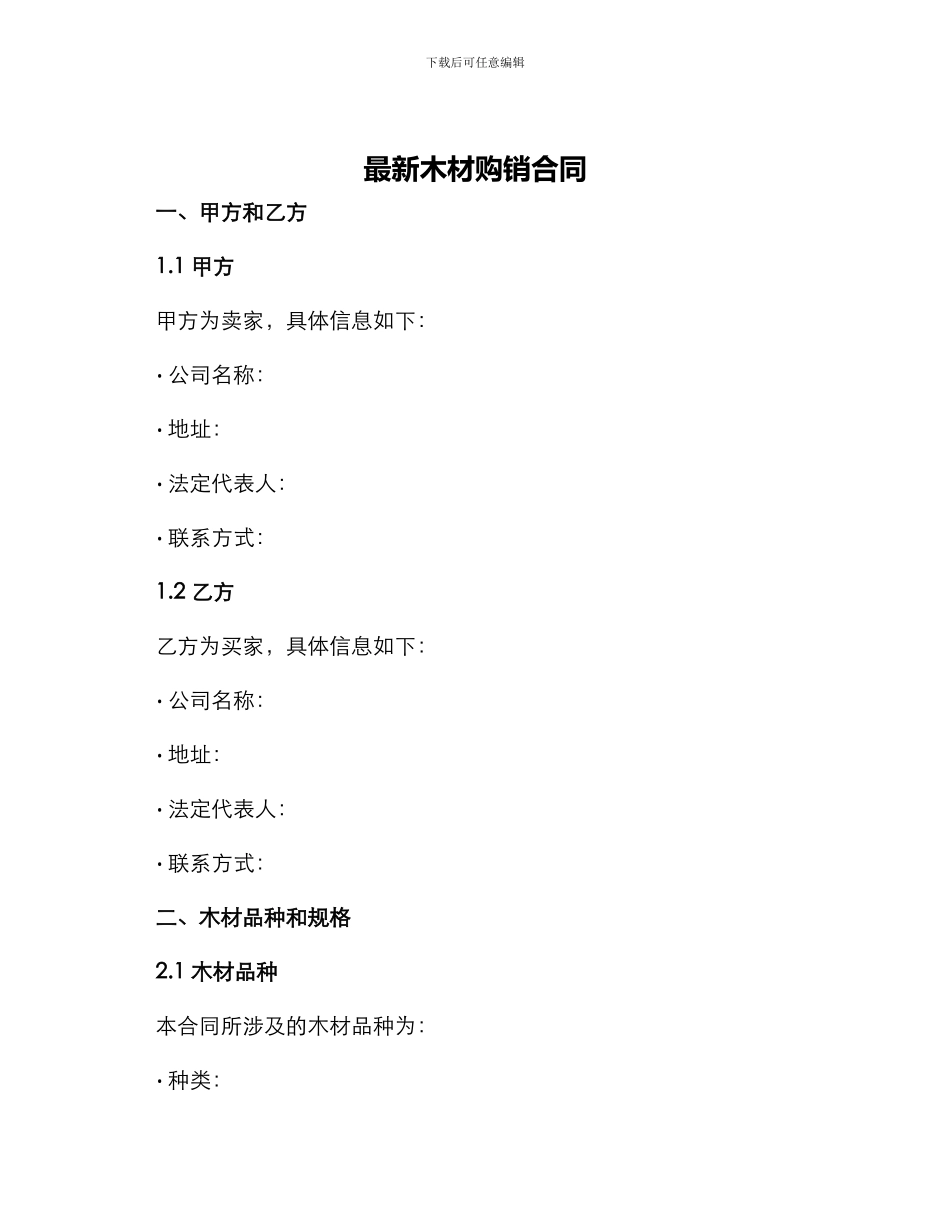 下载后可任意编辑

最新木材购销合同

一、甲方和乙方

1.1 甲方

甲方为卖家，具体信息如下：

• 公司名称：

• 地址：

• 法定代表人：

• 联系方式：

1.2 乙方

乙方为买家，具体信息如下：

• 公司名称：

• 地址：

• 法定代表人：

• 联系方式：

二、木材品种和规格

2.1 木材品种

本合同所涉及的木材品种为：

• 种类：